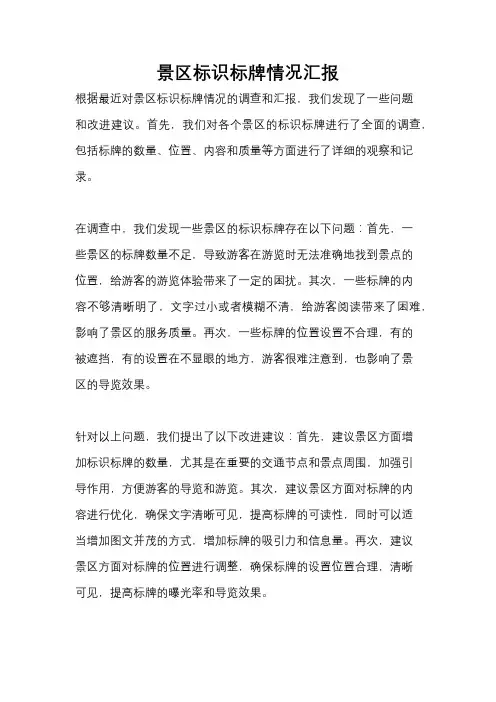 景区标识标牌情况汇报

根据最近对景区标识标牌情况的调查和汇报，我们发现了一些问题和改进建议。首先，我们对各个景区的标识标牌进行了全面的调查，包括标牌的数量、位置、内容和质量等方面进行了详细的观察和记录。

在调查中，我们发现一些景区的标识标牌存在以下问题：首先，一些景区的标牌数量不足，导致游客在游览时无法准确地找到景点的位置，给游客的游览体验带来了一定的困扰。其次，一些标牌的内容不够清晰明了，文字过小或者模糊不清，给游客阅读带来了困难，影响了景区的服务质量。再次，一些标牌的位置设置不合理，有的被遮挡，有的设置在不显眼的地方，游客很难注意到，也影响了景区的导览效果。

针对以上问题，我们提出了以下改进建议：首先，建议景区方面增加标识标牌的数量，尤其是在重要的交通节点和景点周围，加强引导作用，方便游客的导览和游览。其次，建议景区方面对标牌的内容进行优化，确保文字清晰可见，提高标牌的可读性，同时可以适当增加图文并茂的方式，增加标牌的吸引力和信息量。再次，建议景区方面对标牌的位置进行调整，确保标牌的设置位置合理，清晰可见，提高标牌的曝光率和导览效果。